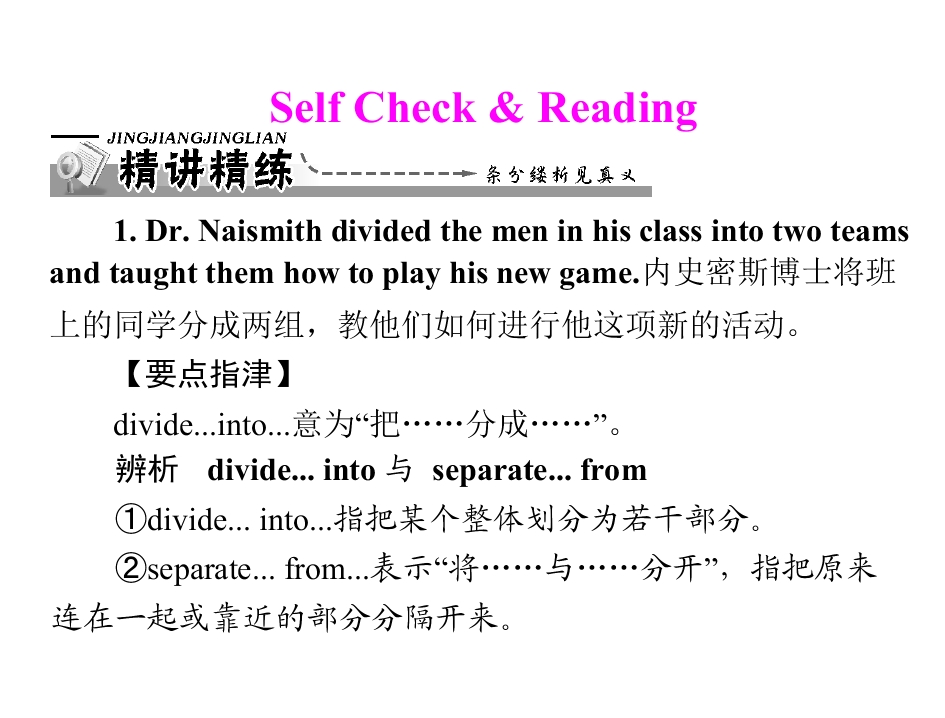 Self Check & Reading

JINGJIANGJINGLIAN
精讲精练
条分缕析见真义

1. Dr. Naismith divided the men in his class into two teams and taught them how to play his new game.内史密斯博士将班上的同学分成两组，教他们如何进行他这项新的活动。

【要点指津】

divide...into...意为“把……分成……”。

辨析 divide... into 与 separate... from

①divide... into...指把某个整体划分为若干部分。

②separate... from...表示“将……与……分开”，指把原来连在一起或靠近的部分分隔开来。